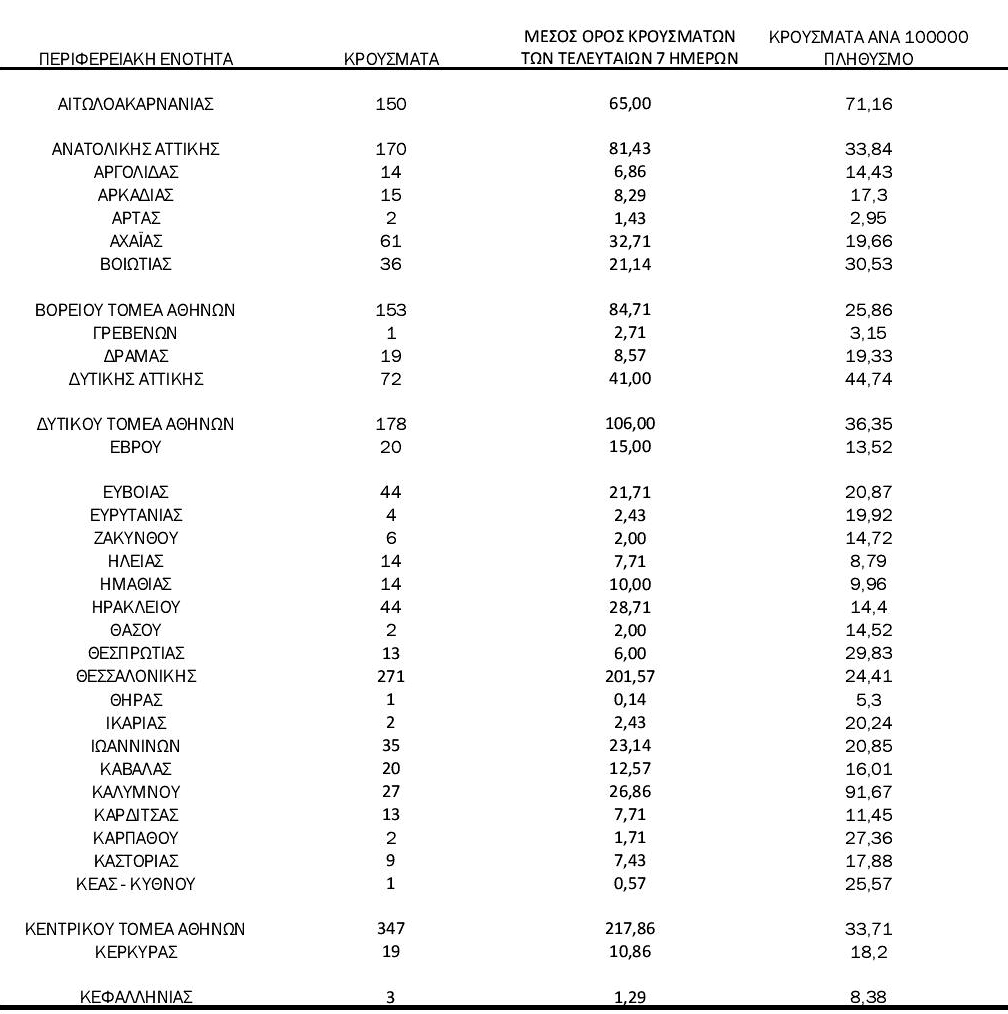 | ΠΕΡΙΦΕΡΕΙΑΚΗ ΕΝΟΤΗΤΑ | ΚΡΟΥΣΜΑΤΑ | ΜΕΣΟΣ ΟΡΟΣ ΚΡΟΥΣΜΑΤΩΝ ΤΩΝ ΤΕΛΕΥΤΑΙΩΝ 7 ΗΜΕΡΩΝ | ΚΡΟΥΣΜΑΤΑ ΑΝΑ 100000 ΠΛΗΘΥΣΜΟ |
|---|---|---|---|
| ΑΙΤΩΛΟΑΚΑΡΝΑΝΙΑΣ | 150 | 65,00 | 71,16 |
| ΑΝΑΤΟΛΙΚΗΣ ΑΤΤΙΚΗΣ | 170 | 81,43 | 33,84 |
| ΑΡΓΟΛΙΔΑΣ | 14 | 6,86 | 14,43 |
| ΑΡΚΑΔΙΑΣ | 15 | 8,29 | 17,3 |
| ΑΡΤΑΣ | 2 | 1,43 | 2,95 |
| ΑΧΑΪΑΣ | 61 | 32,71 | 19,66 |
| ΒΟΙΩΤΙΑΣ | 36 | 21,14 | 30,53 |
| ΒΟΡΕΙΟΥ ΤΟΜΕΑ ΑΘΗΝΩΝ | 153 | 84,71 | 25,86 |
| ΓΡΕΒΕΝΩΝ | 1 | 2,71 | 3,15 |
| ΔΡΑΜΑΣ | 19 | 8,57 | 19,33 |
| ΔΥΤΙΚΗΣ ΑΤΤΙΚΗΣ | 72 | 41,00 | 44,74 |
| ΔΥΤΙΚΟΥ ΤΟΜΕΑ ΑΘΗΝΩΝ | 178 | 106,00 | 36,35 |
| ΕΒΡΟΥ | 20 | 15,00 | 13,52 |
| ΕΥΒΟΙΑΣ | 44 | 21,71 | 20,87 |
| ΕΥΡΥΤΑΝΙΑΣ | 4 | 2,43 | 19,92 |
| ΖΑΚΥΝΘΟΥ | 6 | 2,00 | 14,72 |
| ΗΛΕΙΑΣ | 14 | 7,71 | 8,79 |
| ΗΜΑΘΙΑΣ | 14 | 10,00 | 9,96 |
| ΗΡΑΚΛΕΙΟΥ | 44 | 28,71 | 14,4 |
| ΘΑΣΟΥ | 2 | 2,00 | 14,52 |
| ΘΕΣΠΡΩΤΙΑΣ | 13 | 6,00 | 29,83 |
| ΘΕΣΣΑΛΟΝΙΚΗΣ | 271 | 201,57 | 24,41 |
| ΘΗΡΑΣ | 1 | 0,14 | 5,3 |
| ΙΚΑΡΙΑΣ | 2 | 2,43 | 20,24 |
| ΙΩΑΝΝΙΝΩΝ | 35 | 23,14 | 20,85 |
| ΚΑΒΑΛΑΣ | 20 | 12,57 | 16,01 |
| ΚΑΛΥΜΝΟΥ | 27 | 26,86 | 91,67 |
| ΚΑΡΔΙΤΣΑΣ | 13 | 7,71 | 11,45 |
| ΚΑΡΠΑΘΟΥ | 2 | 1,71 | 27,36 |
| ΚΑΣΤΟΡΙΑΣ | 9 | 7,43 | 17,88 |
| ΚΕΑΣ - ΚΥΘΝΟΥ | 1 | 0,57 | 25,57 |
| ΚΕΝΤΡΙΚΟΥ ΤΟΜΕΑ ΑΘΗΝΩΝ | 347 | 217,86 | 33,71 |
| ΚΕΡΚΥΡΑΣ | 19 | 10,86 | 18,2 |
| ΚΕΦΑΛΛΗΝΙΑΣ | 3 | 1,29 | 8,38 |